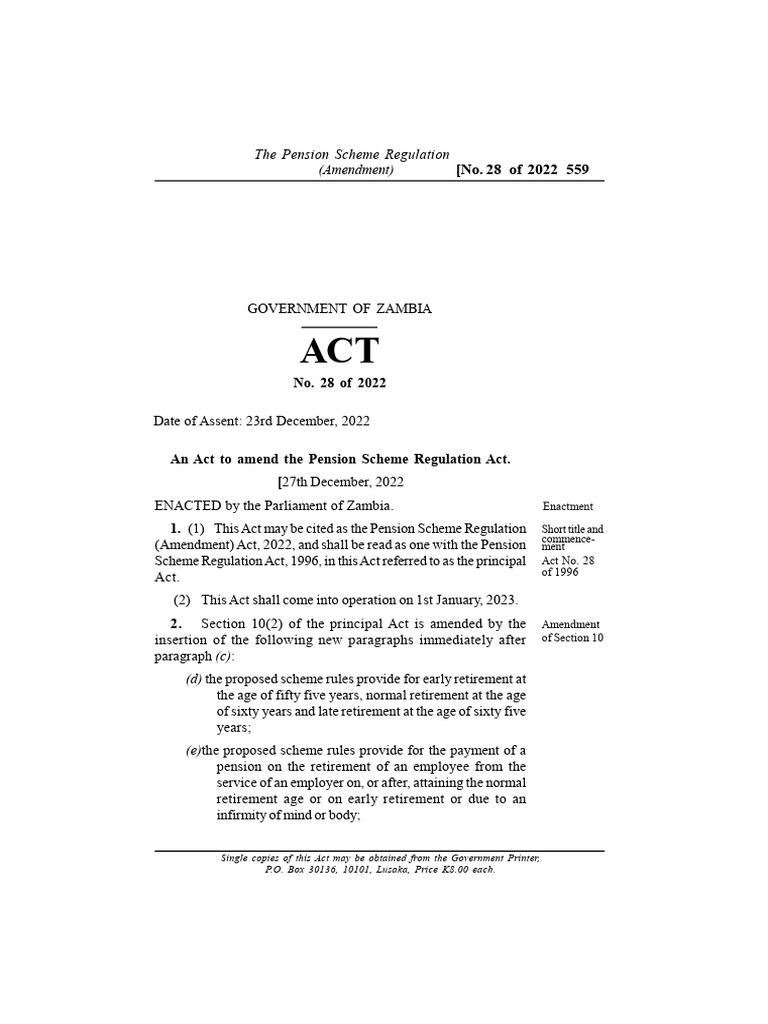 The Pension Scheme Regulation (Amendment) [No. 28 of 2022 559

GOVERNMENT OF ZAMBIA

ACT

No. 28 of 2022

Date of Assent: 23rd December, 2022

An Act to amend the Pension Scheme Regulation Act.

[27th December, 2022

ENACTED by the Parliament of Zambia.

Enactment

1. (1) This Act may be cited as the Pension Scheme Regulation (Amendment) Act, 2022, and shall be read as one with the Pension Scheme Regulation Act, 1996, in this Act referred to as the principal Act.

Short title and commencement

Act No. 28 of 1996

(2) This Act shall come into operation on 1st January, 2023.

2. Section 10(2) of the principal Act is amended by the insertion of the following new paragraphs immediately after paragraph (c):

Amendment of Section 10

(d) the proposed scheme rules provide for early retirement at the age of fifty five years, normal retirement at the age of sixty years and late retirement at the age of sixty five years;

(e)the proposed scheme rules provide for the payment of a pension on the retirement of an employee from the service of an employer on, or after, attaining the normal retirement age or on early retirement or due to an infirmity of mind or body;

Single copies of this Act may be obtained from the Government Printer, P.O. Box 30136, 10101, Lusaka, Price K8.00 each.